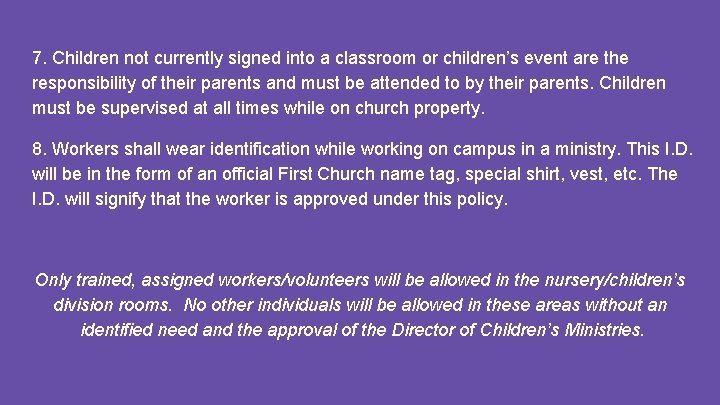 7. Children not currently signed into a classroom or children's event are the responsibility of their parents and must be attended to by their parents. Children must be supervised at all times while on church property.

8. Workers shall wear identification while working on campus in a ministry. This I.D. will be in the form of an official First Church name tag, special shirt, vest, etc. The I.D. will signify that the worker is approved under this policy.

Only trained, assigned workers/volunteers will be allowed in the nursery/children's division rooms. No other individuals will be allowed in these areas without an identified need and the approval of the Director of Children's Ministries.